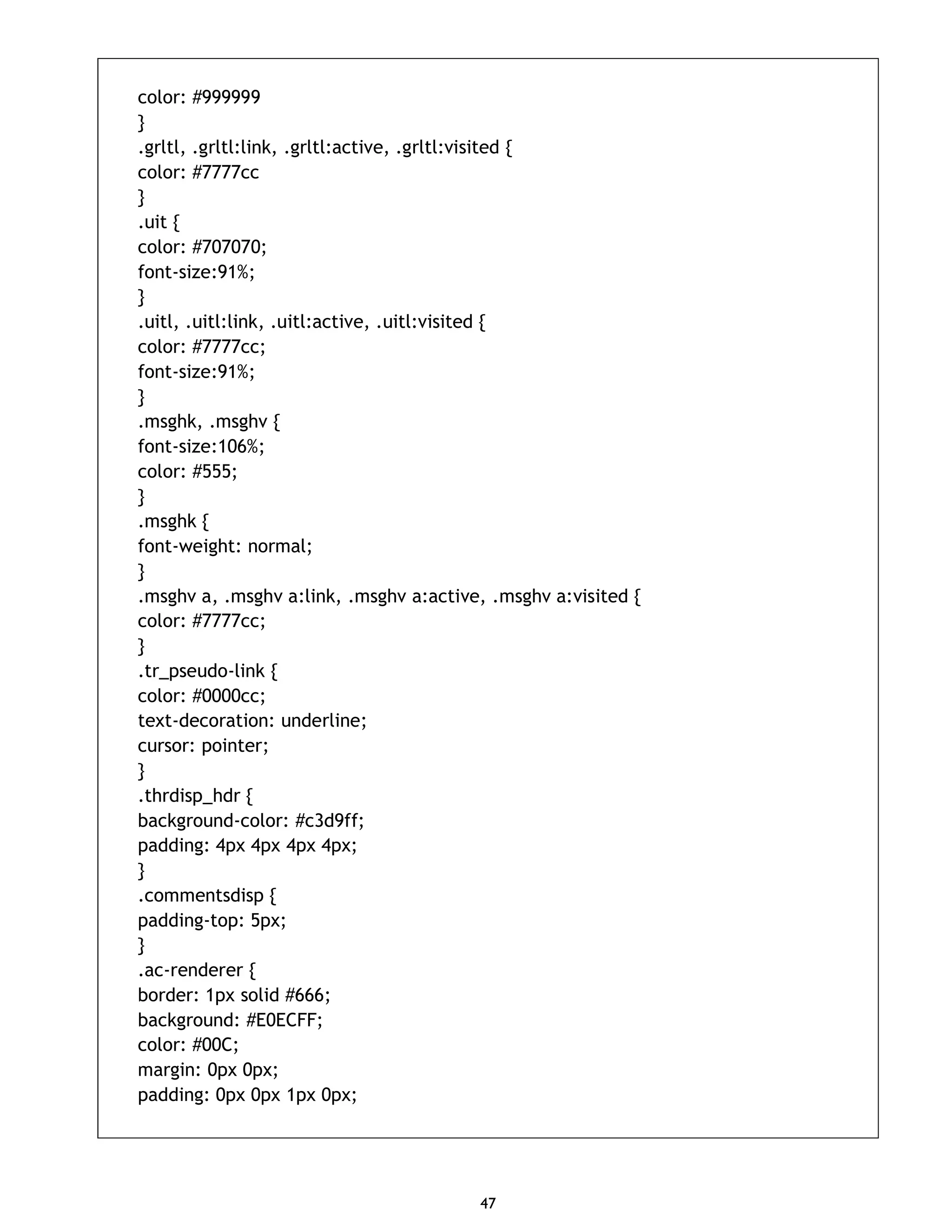 color: #999999
}
.grltl, .grltl:link, .grltl:active, .grltl:visited {
color: #7777cc
}
.uit {
color: #707070;
font-size:91%;
}
.uitl, .uitl:link, .uitl:active, .uitl:visited {
color: #7777cc;
font-size:91%;
}
.msghk, .msghv {
font-size:106%;
color: #555;
}
.msghk {
font-weight: normal;
}
.msghv a, .msghv a:link, .msghv a:active, .msghv a:visited {
color: #7777cc;
}
.tr_pseudo-link {
color: #0000cc;
text-decoration: underline;
cursor: pointer;
}
.thrdisp_hdr {
background-color: #c3d9ff;
padding: 4px 4px 4px 4px;
}
.commentsdisp {
padding-top: 5px;
}
.ac-renderer {
border: 1px solid #666;
background: #E0ECFF;
color: #00C;
margin: 0px 0px;
padding: 0px 0px 1px 0px;

47